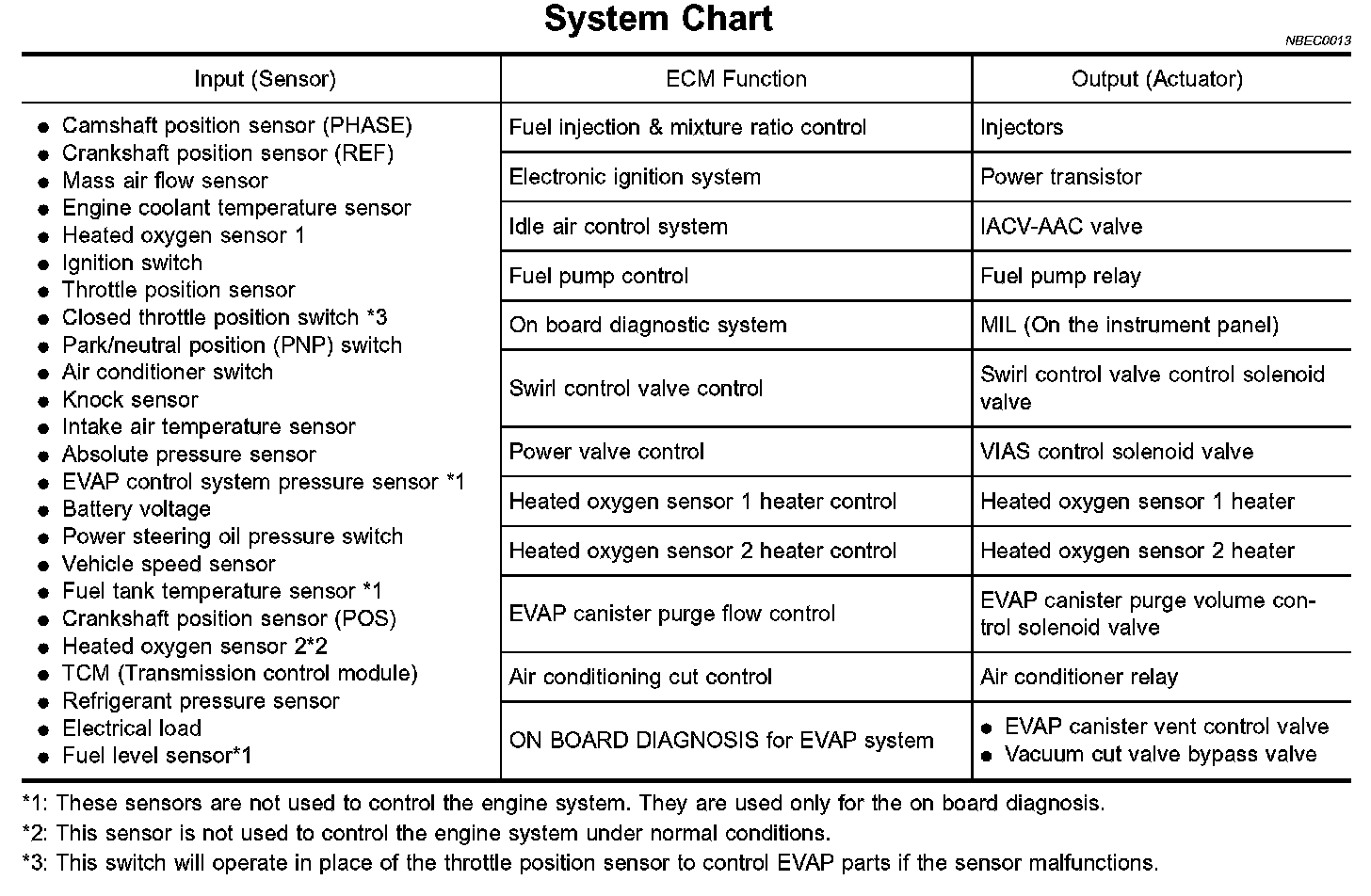 System Chart

NBEC0013

| Input (Sensor) | ECM Function | Output (Actuator) |
|---|---|---|
| ● Camshaft position sensor (PHASE) ● Crankshaft position sensor (REF) ● Mass air flow sensor ● Engine coolant temperature sensor ● Heated oxygen sensor 1 ● Ignition switch ● Throttle position sensor ● Closed throttle position switch *3 ● Park/neutral position (PNP) switch ● Air conditioner switch ● Knock sensor ● Intake air temperature sensor ● Absolute pressure sensor ● EVAP control system pressure sensor *1 ● Battery voltage ● Power steering oil pressure switch ● Vehicle speed sensor ● Fuel tank temperature sensor *1 ● Crankshaft position sensor (POS) ● Heated oxygen sensor 2*2 ● TCM (Transmission control module) ● Refrigerant pressure sensor ● Electrical load ● Fuel level sensor*1 | Fuel injection & mixture ratio control | Injectors |
| | Electronic ignition system | Power transistor |
| | Idle air control system | IACV-AAC valve |
| | Fuel pump control | Fuel pump relay |
| | On board diagnostic system | MIL (On the instrument panel) |
| | Swirl control valve control | Swirl control valve control solenoid valve |
| | Power valve control | VIAS control solenoid valve |
| | Heated oxygen sensor 1 heater control | Heated oxygen sensor 1 heater |
| | Heated oxygen sensor 2 heater control | Heated oxygen sensor 2 heater |
| | EVAP canister purge flow control | EVAP canister purge volume control solenoid valve |
| | Air conditioning cut control | Air conditioner relay |
| | ON BOARD DIAGNOSIS for EVAP system | ● EVAP canister vent control valve ● Vacuum cut valve bypass valve |

*1: These sensors are not used to control the engine system. They are used only for the on board diagnosis.
*2: This sensor is not used to control the engine system under normal conditions.
*3: This switch will operate in place of the throttle position sensor to control EVAP parts if the sensor malfunctions.